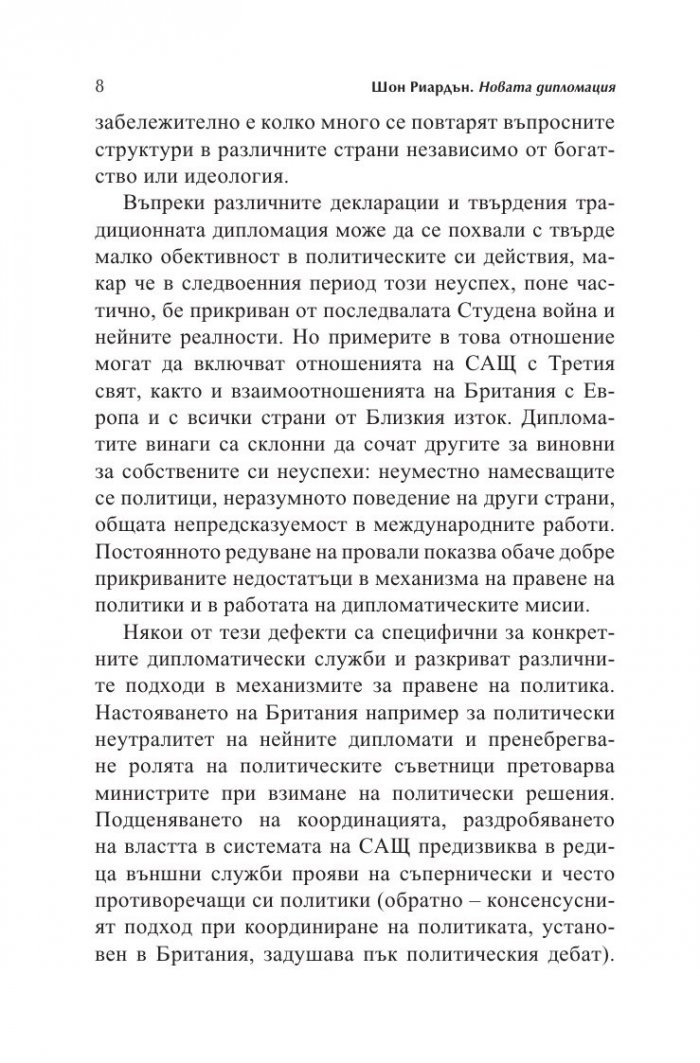 8 Шон Риардън. Новата дипломация

забележително е колко много се повтарят въпросните структури в различните страни независимо от богатство или идеология.

Въпреки различните декларации и твърдения традиционната дипломация може да се похвали с твърде малко обективност в политическите си действия, макар че в следвоенния период този неуспех, поне частично, бе прикриван от последвалата Студена война и нейните реалности. Но примерите в това отношение могат да включват отношенията на САЩ с Третия свят, както и взаимоотношенията на Британия с Европа и с всички страни от Близкия изток. Дипломатите винаги са склонни да сочат другите за виновни за собствените си неуспехи: неуместно намесващите се политици, неразумното поведение на други страни, общата непредсказуемост в международните работи. Постоянното редуване на провали показва обаче добре прикриваните недостатъци в механизма на правене на политики и в работата на дипломатическите мисии.

Някои от тези дефекти са специфични за конкретните дипломатически служби и разкриват различните подходи в механизмите за правене на политика. Настояването на Британия например за политически неутралитет на нейните дипломати и пренебрегване ролята на политическите съветници претоварва министрите при взимане на политически решения. Подценяването на координацията, раздробяването на властта в системата на САЩ предизвиква в редица външни служби прояви на съпернически и често противоречащи си политики (обратно – консенсусният подход при координиране на политиката, установен в Британия, задушава пък политическия дебат).